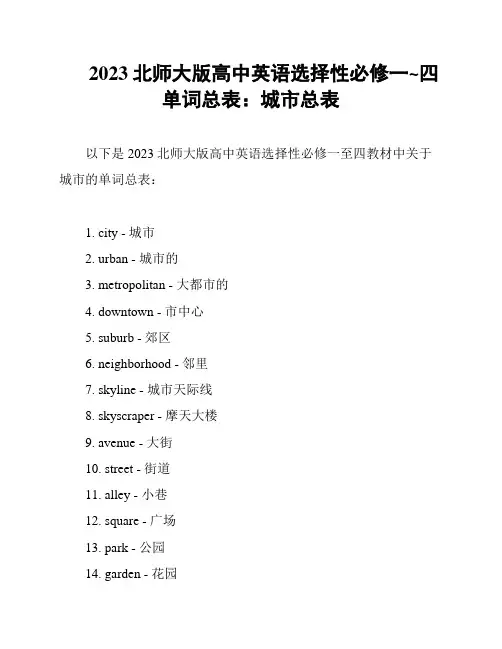 2023 北师大版高中英语选择性必修一~四单词总表：城市总表

以下是 2023 北师大版高中英语选择性必修一至四教材中关于城市的单词总表：

1. city - 城市
2. urban - 城市的
3. metropolitan - 大都市的
4. downtown - 市中心
5. suburb - 郊区
6. neighborhood - 邻里
7. skyline - 城市天际线
8. skyscraper - 摩天大楼
9. avenue - 大街
10. street - 街道
11. alley - 小巷
12. square - 广场
13. park - 公园
14. garden - 花园